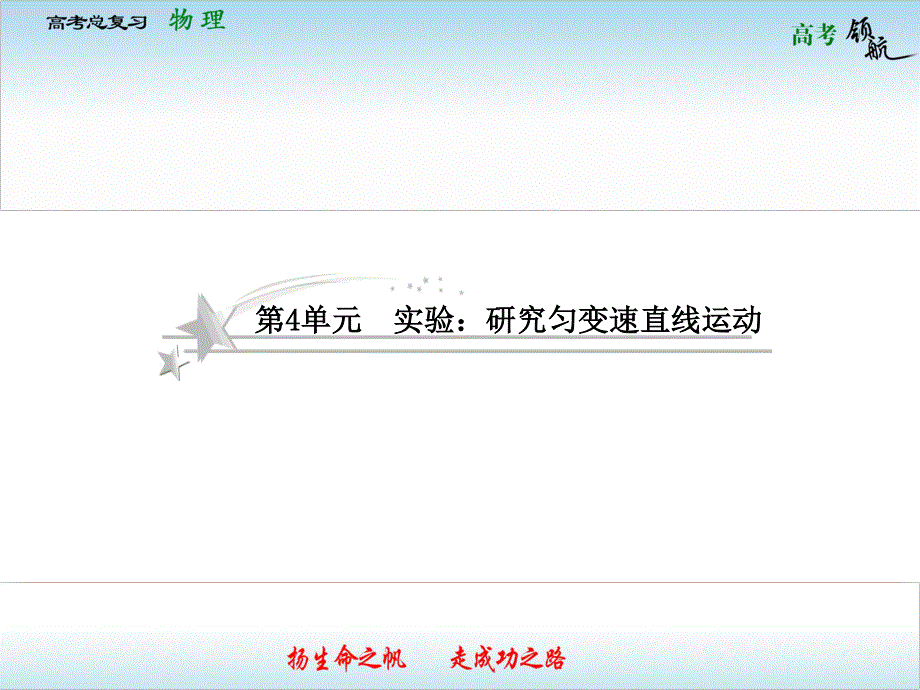 高考总复习 物理

高考领航

第4单元 实验：研究匀变速直线运动

扬生命之帆 走成功之路